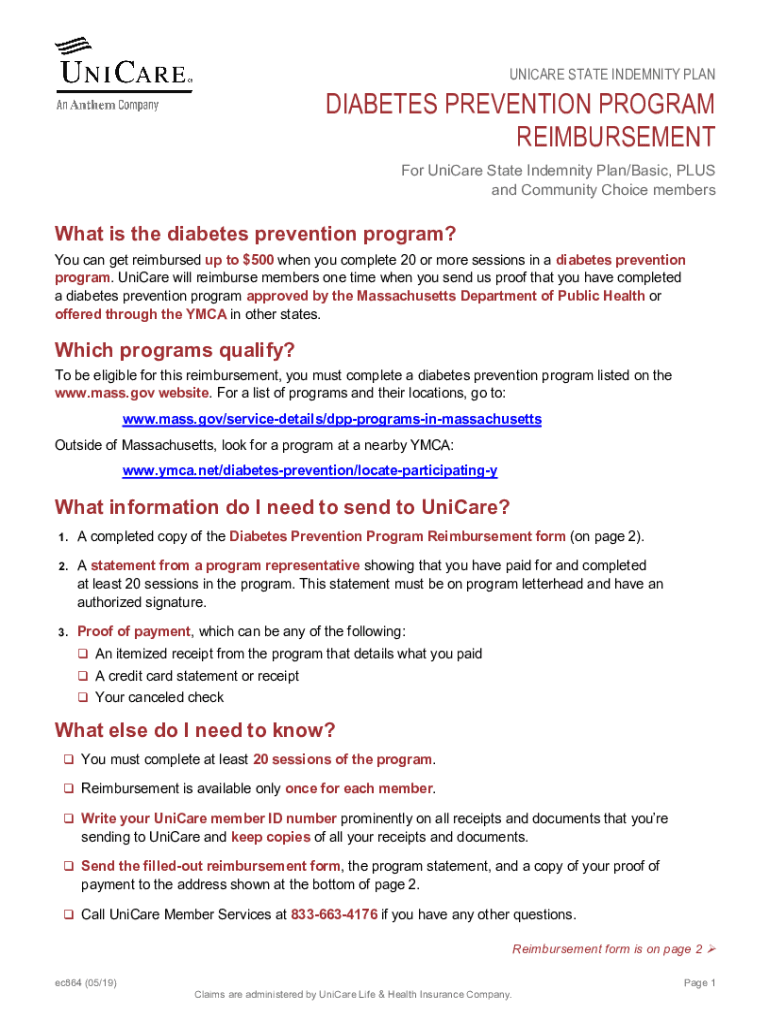 UNICARE®
An Anthem Company

UNICARE STATE INDEMNITY PLAN

DIABETES PREVENTION PROGRAM REIMBURSEMENT

For UniCare State Indemnity Plan/Basic, PLUS and Community Choice members

What is the diabetes prevention program?

You can get reimbursed up to $500 when you complete 20 or more sessions in a diabetes prevention program. UniCare will reimburse members one time when you send us proof that you have completed a diabetes prevention program approved by the Massachusetts Department of Public Health or offered through the YMCA in other states.

Which programs qualify?

To be eligible for this reimbursement, you must complete a diabetes prevention program listed on the www.mass.gov website. For a list of programs and their locations, go to:

www.mass.gov/service-details/dpp-programs-in-massachusetts

Outside of Massachusetts, look for a program at a nearby YMCA:

www.ymca.net/diabetes-prevention/locate-participating-y

What information do I need to send to UniCare?

1. A completed copy of the Diabetes Prevention Program Reimbursement form (on page 2).

2. A statement from a program representative showing that you have paid for and completed at least 20 sessions in the program. This statement must be on program letterhead and have an authorized signature.

3. Proof of payment, which can be any of the following:
❑ An itemized receipt from the program that details what you paid
❑ A credit card statement or receipt
❑ Your canceled check

What else do I need to know?

❑ You must complete at least 20 sessions of the program.

❑ Reimbursement is available only once for each member.

❑ Write your UniCare member ID number prominently on all receipts and documents that you're sending to UniCare and keep copies of all your receipts and documents.

❑ Send the filled-out reimbursement form, the program statement, and a copy of your proof of payment to the address shown at the bottom of page 2.

❑ Call UniCare Member Services at 833-663-4176 if you have any other questions.

Reimbursement form is on page 2 ➢

ec864 (05/19)

Page 1

Claims are administered by UniCare Life & Health Insurance Company.